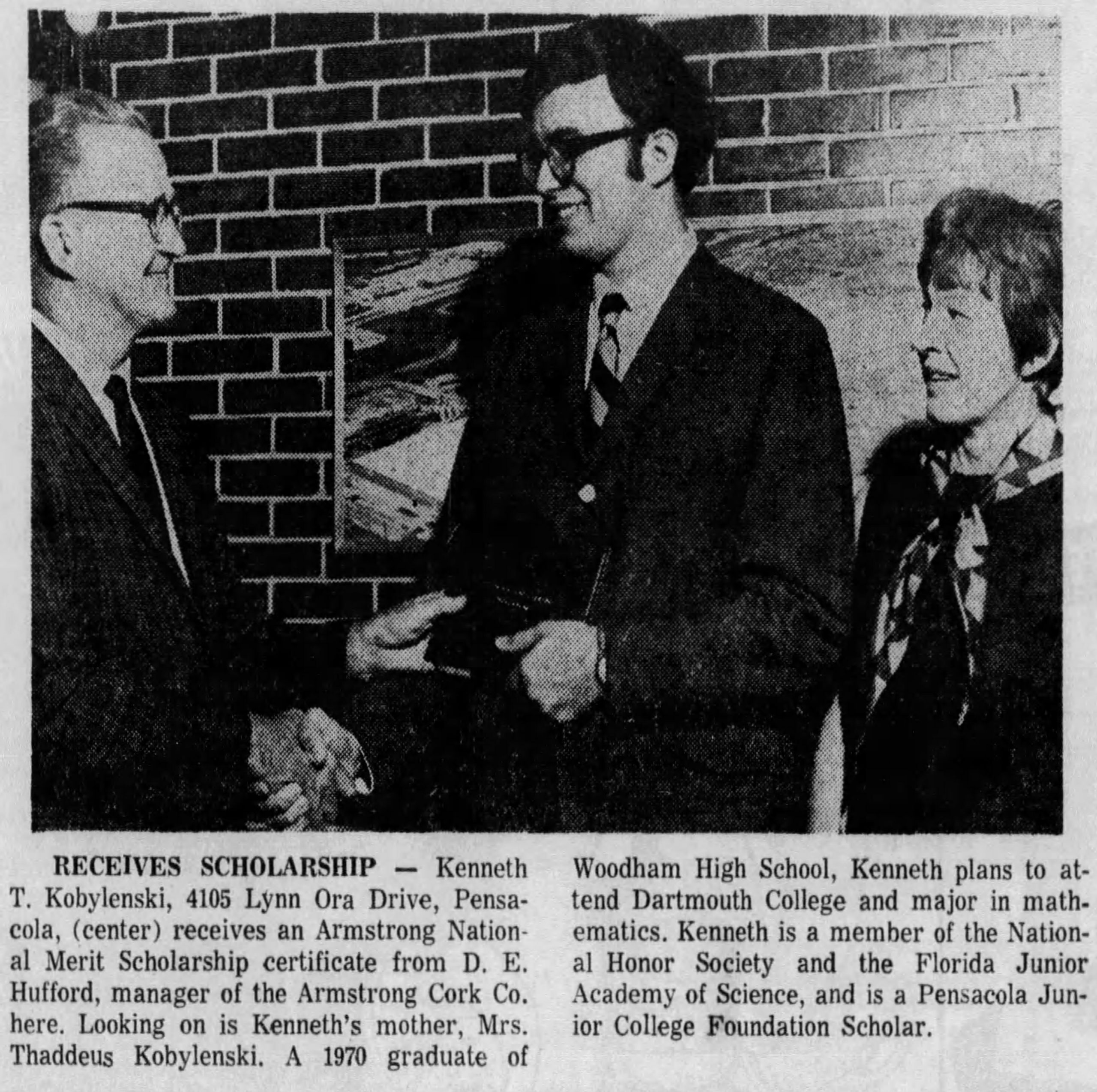 RECEIVES SCHOLARSHIP — Kenneth T. Kobylenski, 4105 Lynn Ora Drive, Pensacola, (center) receives an Armstrong National Merit Scholarship certificate from D. E. Hufford, manager of the Armstrong Cork Co. here. Looking on is Kenneth's mother, Mrs. Thaddeus Kobylenski. A 1970 graduate of Woodham High School, Kenneth plans to attend Dartmouth College and major in mathematics. Kenneth is a member of the National Honor Society and the Florida Junior Academy of Science, and is a Pensacola Junior College Foundation Scholar.